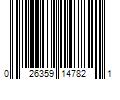 0 26359 14782 1